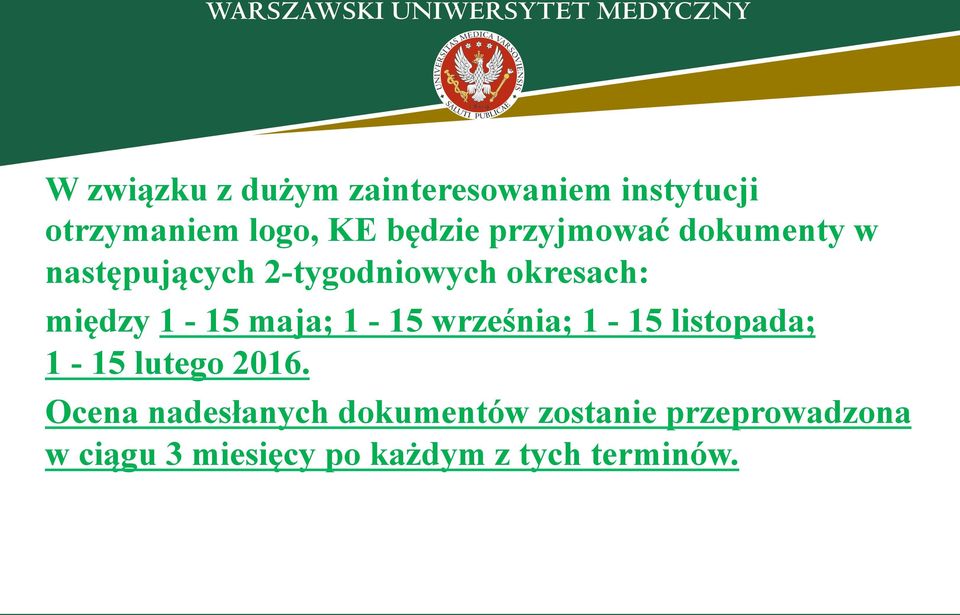 WARSZAWSKI UNIWERSYTET MEDYCZNY

UNIVERSITAS MEDICA VARSOVIENSIS
SALUTI PUBLICAE

W związku z dużym zainteresowaniem instytucji otrzymaniem logo, KE będzie przyjmować dokumenty w następujących 2-tygodniowych okresach:

między 1 - 15 maja; 1 - 15 września; 1 - 15 listopada; 1 - 15 lutego 2016.

Ocena nadesłanych dokumentów zostanie przeprowadzona w ciągu 3 miesięcy po każdym z tych terminów.